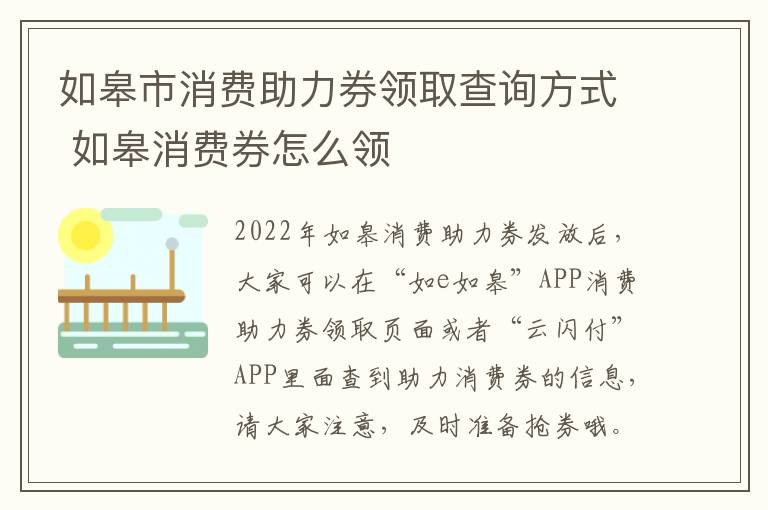 如皋市消费助力券领取查询方式 如皋消费券怎么领

2022年如皋消费助力券发放后，大家可以在“如e如皋”APP消费助力券领取页面或者“云闪付”APP里面查到助力消费券的信息，请大家注意，及时准备抢券哦。